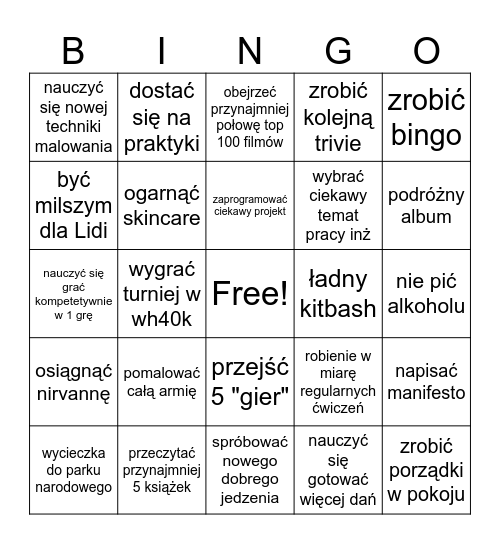 | B | I | N | G | O |
|---|---|---|---|---|
| nauczyć się nowej techniki malowania | dostać się na praktyki | obejrzeć przynajmniej połowę top 100 filmów | zrobić kolejną trivie | zrobić bingo |
| być milszym dla Lidi | ogarnąć skincare | zaprogramować ciekawy projekt | wybrać ciekawy temat pracy inż | podróżny album |
| nauczyć się grać kompetetywnie w 1 grę | wygrać turniej w wh40k | Free! | ładny kitbash | nie pić alkoholu |
| osiągnąć nirvannę | pomalować całą armię | przejść 5 "gier" | robienie w miarę regularnych ćwiczeń | napisać manifesto |
| wycieczka do parku narodowego | przeczytać przynajmniej 5 książek | spróbować nowego dobrego jedzenia | nauczyć się gotować więcej dań | zrobić porządki w pokoju |